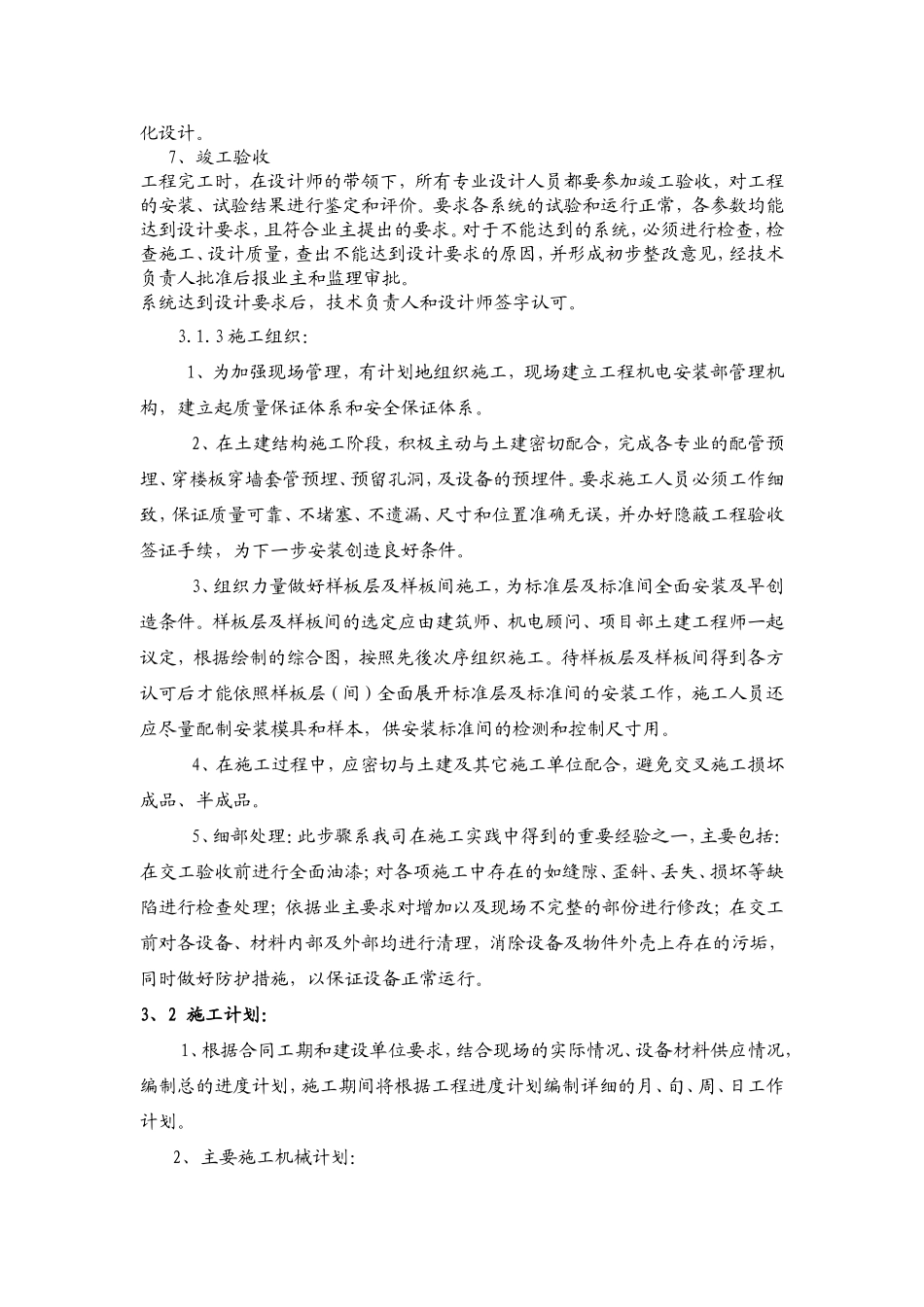 化设计。

7、竣工验收

工程完工时，在设计师的带领下，所有专业设计人员都要参加竣工验收，对工程的安装、试验结果进行鉴定和评价。要求各系统的试验和运行正常，各参数均能达到设计要求，且符合业主提出的要求。对于不能达到的系统，必须进行检查，检查施工、设计质量，查出不能达到设计要求的原因，并形成初步整改意见，经技术负责人批准后报业主和监理审批。

系统达到设计要求后，技术负责人和设计师签字认可。

3.1.3 施工组织：

1、为加强现场管理，有计划地组织施工，现场建立工程机电安装部管理机构，建立起质量保证体系和安全保证体系。

2、在土建结构施工阶段，积极主动与土建密切配合，完成各专业的配管预埋、穿楼板穿墙套管预埋、预留孔洞，及设备的预埋件。要求施工人员必须工作细致，保证质量可靠、不堵塞、不遗漏、尺寸和位置准确无误，并办好隐蔽工程验收签证手续，为下一步安装创造良好条件。

3、组织力量做好样板层及样板间施工，为标准层及标准间全面安装及早创造条件。样板层及样板间的选定应由建筑师、机电顾问、项目部土建工程师一起议定，根据绘制的综合图，按照先後次序组织施工。待样板层及样板间得到各方认可后才能依照样板层（间）全面展开标准层及标准间的安装工作，施工人员还应尽量配制安装模具和样本，供安装标准间的检测和控制尺寸用。

4、在施工过程中，应密切与土建及其它施工单位配合，避免交叉施工损坏成品、半成品。

5、细部处理：此步骤系我司在施工实践中得到的重要经验之一，主要包括：在交工验收前进行全面油漆；对各项施工中存在的如缝隙、歪斜、丢失、损坏等缺陷进行检查处理；依据业主要求对增加以及现场不完整的部份进行修改；在交工前对各设备、材料内部及外部均进行清理，消除设备及物件外壳上存在的污垢，同时做好防护措施，以保证设备正常运行。

3、2 施工计划：

1、根据合同工期和建设单位要求，结合现场的实际情况、设备材料供应情况，编制总的进度计划，施工期间将根据工程进度计划编制详细的月、旬、周、日工作计划。

2、主要施工机械计划：